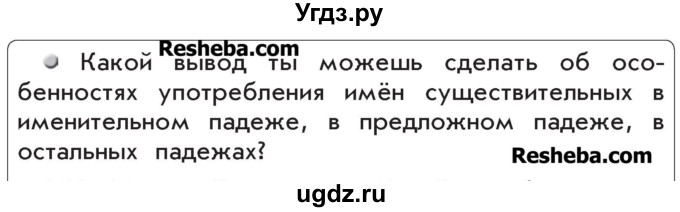 Угдз.ру

Resheba.com

Какой вывод ты можешь сделать об особенностях употребления имён существительных в именительном падеже, в предложном падеже, в остальных падежах?

Resheba.com

ugdz.ru